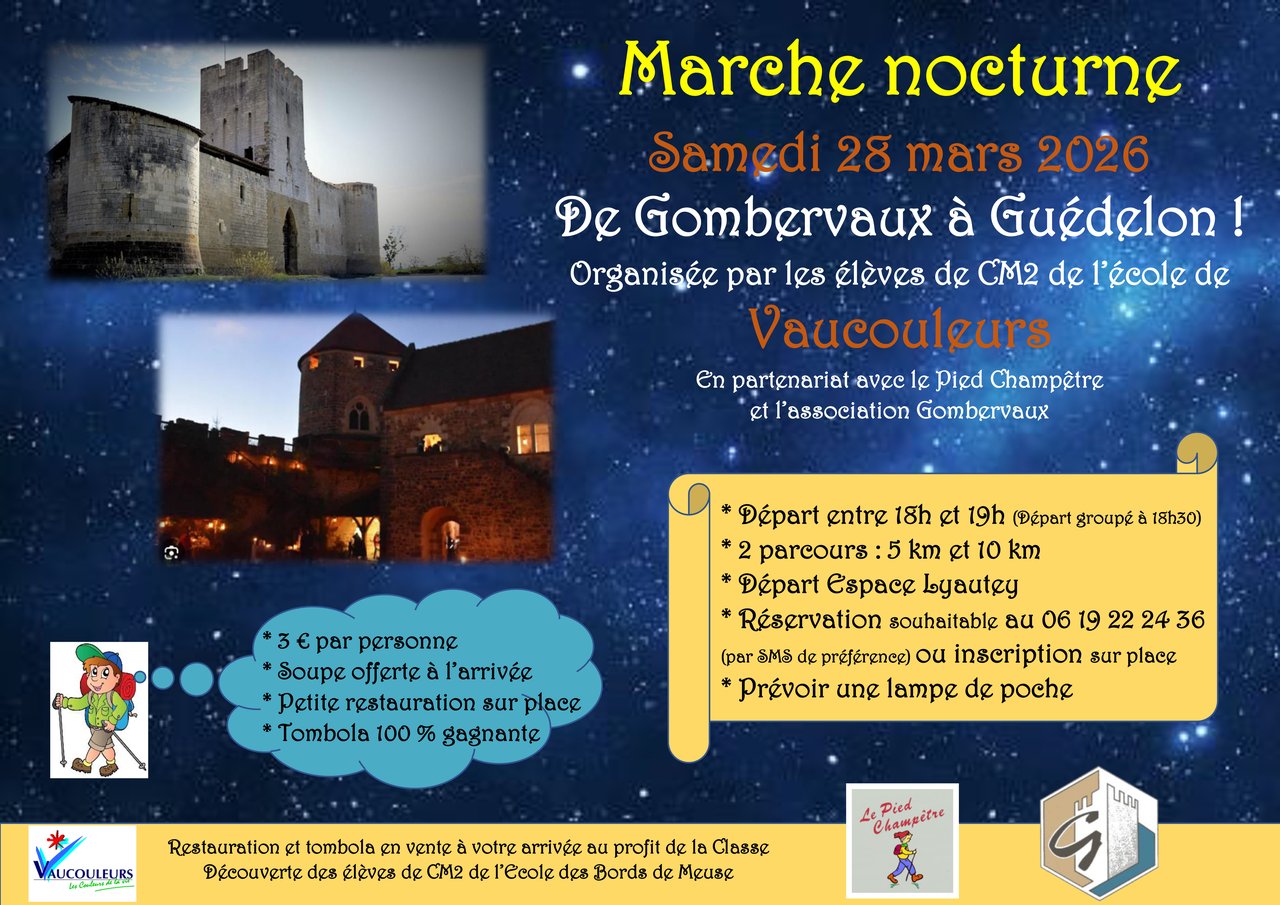 Marche nocturne

Samedi 28 mars 2026

De Gombervaux à Guédelon !

Organisée par les élèves de CM2 de l'école de

Vaucouleurs

En partenariat avec le Pied Champêtre et l'association Gombervaux

* Départ entre 18h et 19h (Départ groupé à 18h30)
* 2 parcours : 5 km et 10 km
* Départ Espace Lyautey
* Réservation souhaitable au 06 19 22 24 36 (par SMS de préférence) ou inscription sur place
* Prévoir une lampe de poche

* 3 € par personne
* Soupe offerte à l'arrivée
* Petite restauration sur place
* Tombola 100 % gagnante

VAUCOULEURS Les Couleurs de la vie

Restauration et tombola en vente à votre arrivée au profit de la Classe Découverte des élèves de CM2 de l'Ecole des Bords de Meuse

Le Pied Champêtre

G